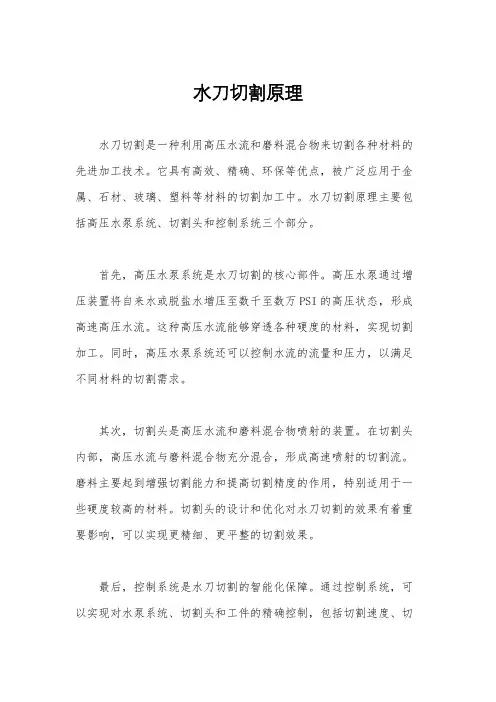 水刀切割原理

水刀切割是一种利用高压水流和磨料混合物来切割各种材料的先进加工技术。它具有高效、精确、环保等优点，被广泛应用于金属、石材、玻璃、塑料等材料的切割加工中。水刀切割原理主要包括高压水泵系统、切割头和控制系统三个部分。

首先，高压水泵系统是水刀切割的核心部件。高压水泵通过增压装置将自来水或脱盐水增压至数千至数万PSI的高压状态，形成高速高压水流。这种高压水流能够穿透各种硬度的材料，实现切割加工。同时，高压水泵系统还可以控制水流的流量和压力，以满足不同材料的切割需求。

其次，切割头是高压水流和磨料混合物喷射的装置。在切割头内部，高压水流与磨料混合物充分混合，形成高速喷射的切割流。磨料主要起到增强切割能力和提高切割精度的作用，特别适用于一些硬度较高的材料。切割头的设计和优化对水刀切割的效果有着重要影响，可以实现更精细、更平整的切割效果。

最后，控制系统是水刀切割的智能化保障。通过控制系统，可以实现对水泵系统、切割头和工件的精确控制，包括切割速度、切